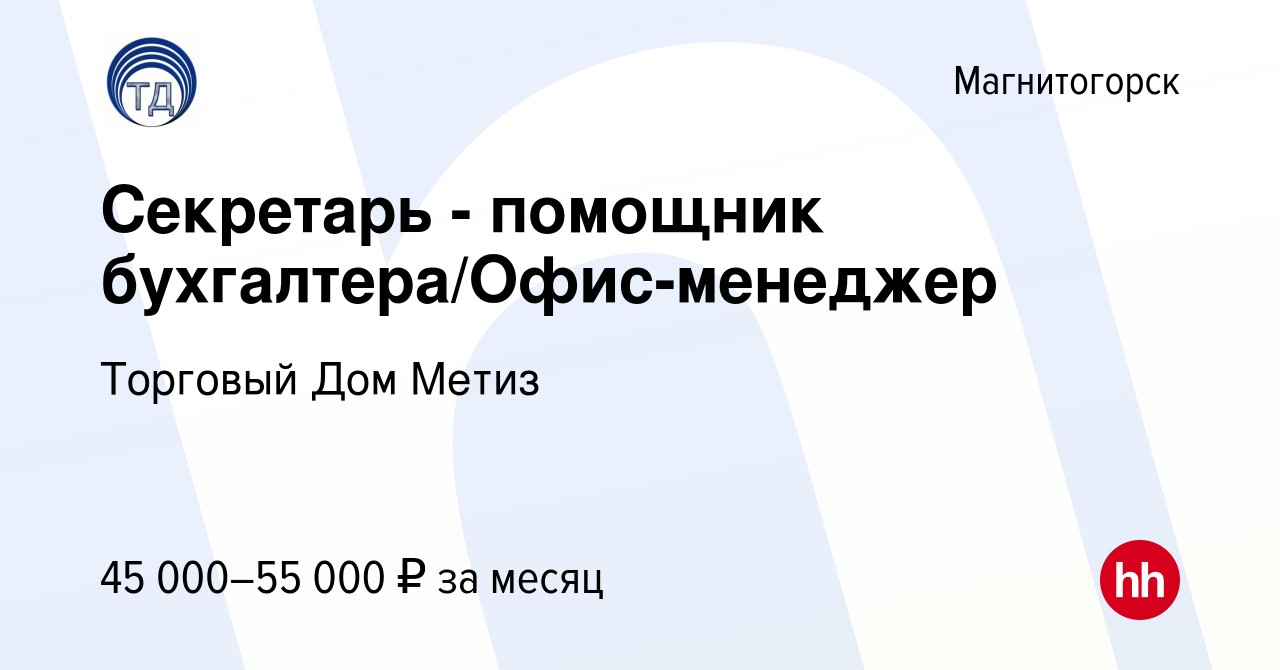 ТД

Магнитогорск

Секретарь - помощник бухгалтера/Офис-менеджер

Торговый Дом Метиз

45 000–55 000 ₽ за месяц

hh